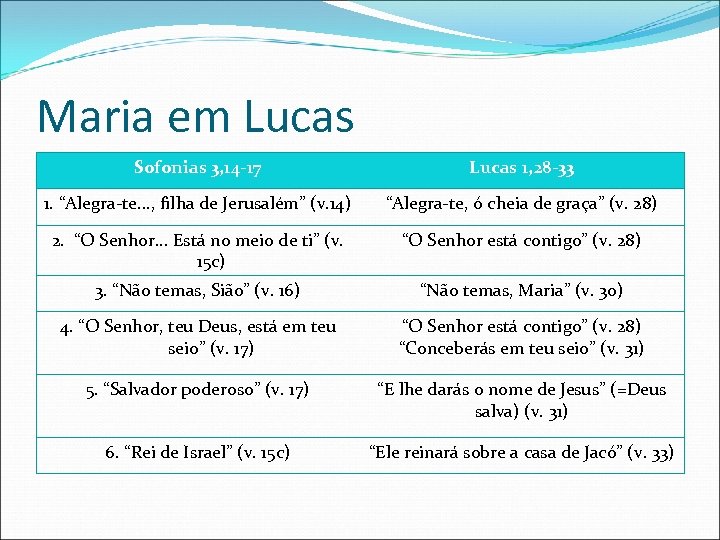 Maria em Lucas

| Sofonias 3,14-17 | Lucas 1,28-33 |
|---|---|
| 1. “Alegra-te..., filha de Jerusalém” (v.14) | “Alegra-te, ó cheia de graça” (v. 28) |
| 2. “O Senhor... Está no meio de ti” (v. 15c) | “O Senhor está contigo” (v. 28) |
| 3. “Não temas, Sião” (v. 16) | “Não temas, Maria” (v. 30) |
| 4. “O Senhor, teu Deus, está em teu seio” (v. 17) | “O Senhor está contigo” (v. 28) “Conceberás em teu seio” (v. 31) |
| 5. “Salvador poderoso” (v. 17) | “E lhe darás o nome de Jesus” (=Deus salva) (v. 31) |
| 6. “Rei de Israel” (v. 15c) | “Ele reinará sobre a casa de Jacó” (v. 33) |